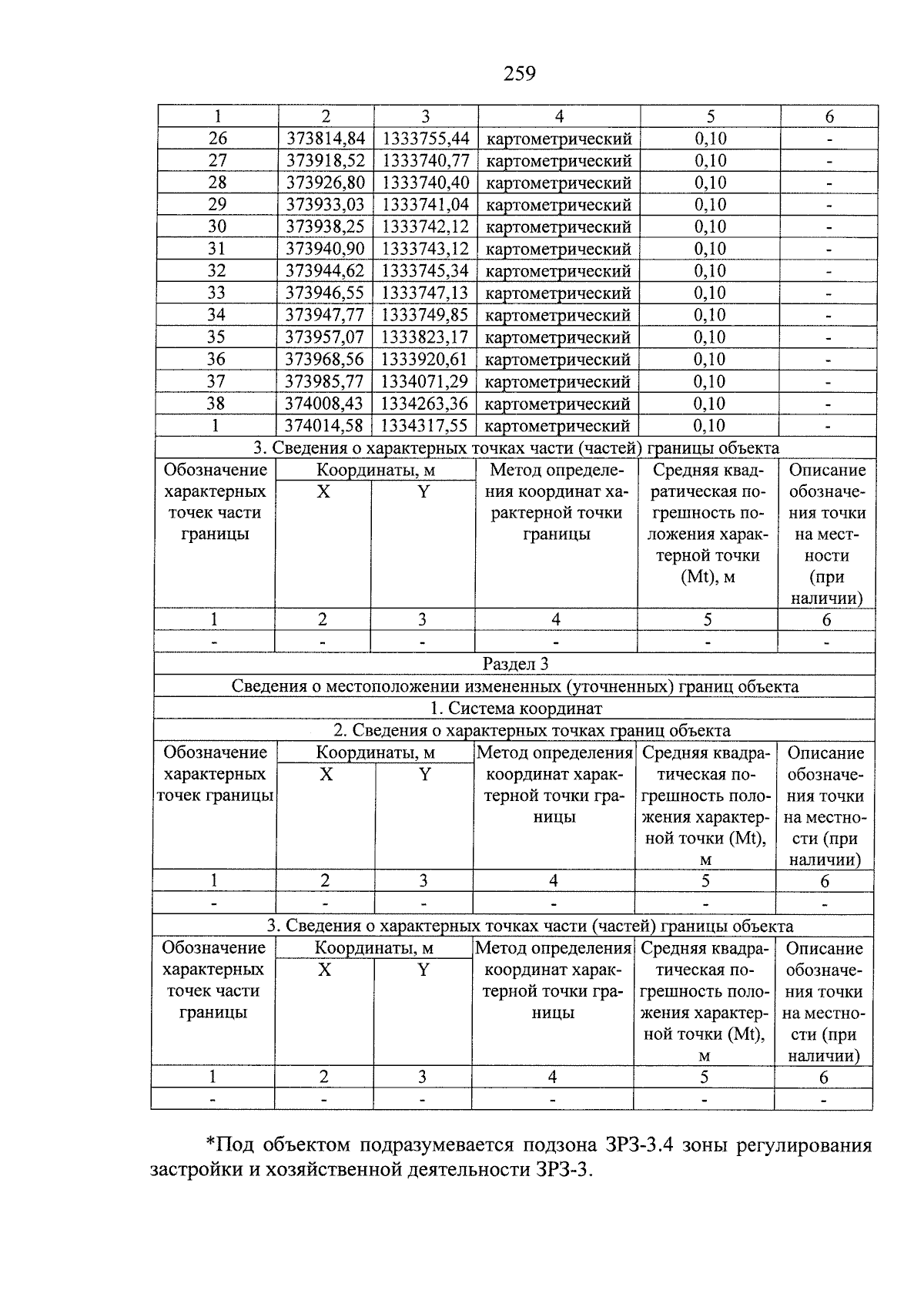 259

| 1 | 2 | 3 | 4 | 5 | 6 |
|---|---|---|---|---|---|
| 26 | 373814,84 | 1333755,44 | картометрический | 0,10 | - |
| 27 | 373918,52 | 1333740,77 | картометрический | 0,10 | - |
| 28 | 373926,80 | 1333740,40 | картометрический | 0,10 | - |
| 29 | 373933,03 | 1333741,04 | картометрический | 0,10 | - |
| 30 | 373938,25 | 1333742,12 | картометрический | 0,10 | - |
| 31 | 373940,90 | 1333743,12 | картометрический | 0,10 | - |
| 32 | 373944,62 | 1333745,34 | картометрический | 0,10 | - |
| 33 | 373946,55 | 1333747,13 | картометрический | 0,10 | - |
| 34 | 373947,77 | 1333749,85 | картометрический | 0,10 | - |
| 35 | 373957,07 | 1333823,17 | картометрический | 0,10 | - |
| 36 | 373968,56 | 1333920,61 | картометрический | 0,10 | - |
| 37 | 373985,77 | 1334071,29 | картометрический | 0,10 | - |
| 38 | 374008,43 | 1334263,36 | картометрический | 0,10 | - |
| 1 | 374014,58 | 1334317,55 | картометрический | 0,10 | - |
| 3. Сведения о характерных точках части (частей) границы объекта | | | | | |
| Обозначение характерных точек части границы | Координаты, м | | Метод определения координат характерной точки границы | Средняя квадратическая погрешность положения характерной точки (Mt), м | Описание обозначения точки на местности (при наличии) |
| | X | Y | | | |
| 1 | 2 | 3 | 4 | 5 | 6 |
| - | - | - | - | - | - |
| Раздел 3 | | | | | |
| Сведения о местоположении измененных (уточненных) границ объекта | | | | | |
| 1. Система координат | | | | | |
| 2. Сведения о характерных точках границ объекта | | | | | |
| Обозначение характерных точек границы | Координаты, м | | Метод определения координат характерной точки границы | Средняя квадратическая погрешность положения характерной точки (Mt), м | Описание обозначения точки на местности (при наличии) |
| | X | Y | | | |
| 1 | 2 | 3 | 4 | 5 | 6 |
| - | - | - | - | - | - |
| 3. Сведения о характерных точках части (частей) границы объекта | | | | | |
| Обозначение характерных точек части границы | Координаты, м | | Метод определения координат характерной точки границы | Средняя квадратическая погрешность положения характерной точки (Mt), м | Описание обозначения точки на местности (при наличии) |
| | X | Y | | | |
| 1 | 2 | 3 | 4 | 5 | 6 |
| - | - | - | - | - | - |

*Под объектом подразумевается подзона ЗРЗ-3.4 зоны регулирования застройки и хозяйственной деятельности ЗРЗ-3.